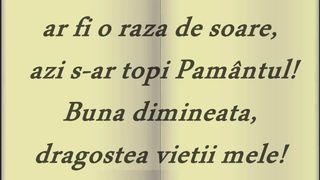 ar fi o raza de soare,
azi s-ar topi Pamântul!
Buna dimineata,
dragostea vietii mele!